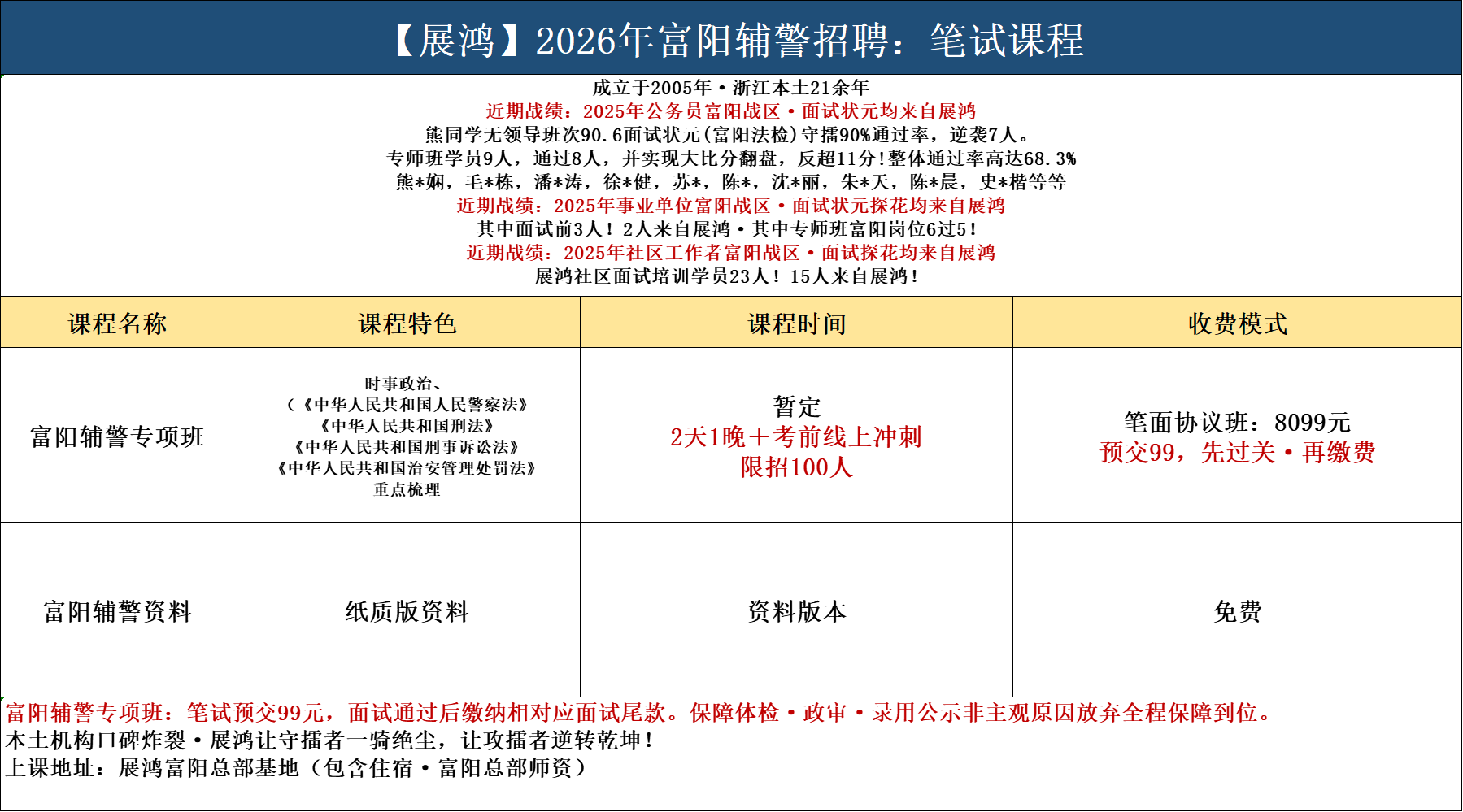 【展鸿】2026年富阳辅警招聘：笔试课程

成立于2005年·浙江本土21余年
近期战绩：2025年公务员富阳战区·面试状元均来自展鸿
熊同学无领导班次90.6面试状元(富阳法检)守擂90%通过率，逆袭7人。
专师班学员9人，通过8人，并实现大比分翻盘，反超11分!整体通过率高达68.3%
熊*娴，毛*栋，潘*涛，徐*健，苏*，陈*，沈*丽，朱*天，陈*晨，史*楷等等
近期战绩：2025年事业单位富阳战区·面试状元探花均来自展鸿
其中面试前3人！2人来自展鸿·其中专师班富阳岗位6过5！
近期战绩：2025年社区工作者富阳战区·面试探花均来自展鸿
展鸿社区面试培训学员23人！15人来自展鸿！

| 课程名称 | 课程特色 | 课程时间 | 收费模式 |
|---|---|---|---|
| 富阳辅警专项班 | 时事政治、（《中华人民共和国人民警察法》《中华人民共和国刑法》《中华人民共和国刑事诉讼法》《中华人民共和国治安管理处罚法》重点梳理 | 暂定 2天1晚＋考前线上冲刺 限招100人 | 笔面协议班：8099元 预交99，先过关·再缴费 |
| 富阳辅警资料 | 纸质版资料 | 资料版本 | 免费 |

富阳辅警专项班：笔试预交99元，面试通过后缴纳相对应面试尾款。保障体检·政审·录用公示非主观原因放弃全程保障到位。
本土机构口碑炸裂·展鸿让守擂者一骑绝尘，让攻擂者逆转乾坤！
上课地址：展鸿富阳总部基地（包含住宿·富阳总部师资）